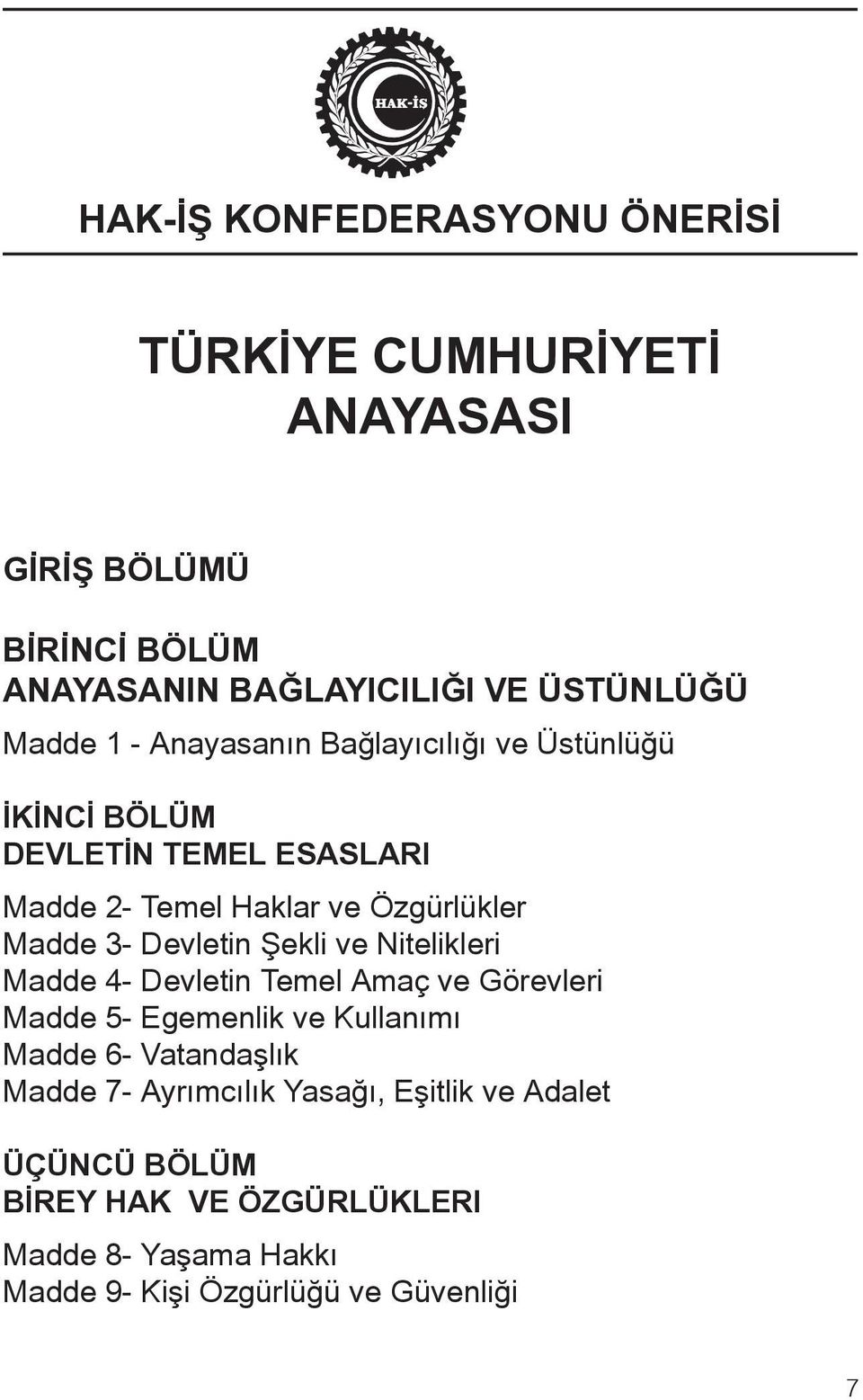 HAK-İŞ

HAK-İŞ KONFEDERASYONU ÖNERİSİ

TÜRKİYE CUMHURİYETİ ANAYASASI

GİRİŞ BÖLÜMÜ

BİRİNCİ BÖLÜM
ANAYASANIN BAĞLAYICILIĞI VE ÜSTÜNLÜĞÜ

Madde 1 - Anayasanın Bağlayıcılığı ve Üstünlüğü

İKİNCİ BÖLÜM
DEVLETİN TEMEL ESASLARI

Madde 2- Temel Haklar ve Özgürlükler
Madde 3- Devletin Şekli ve Nitelikleri
Madde 4- Devletin Temel Amaç ve Görevleri
Madde 5- Egemenlik ve Kullanımı
Madde 6- Vatandaşlık
Madde 7- Ayrımcılık Yasağı, Eşitlik ve Adalet

ÜÇÜNCÜ BÖLÜM
BİREY HAK VE ÖZGÜRLÜKLERI

Madde 8- Yaşama Hakkı
Madde 9- Kişi Özgürlüğü ve Güvenliği

7